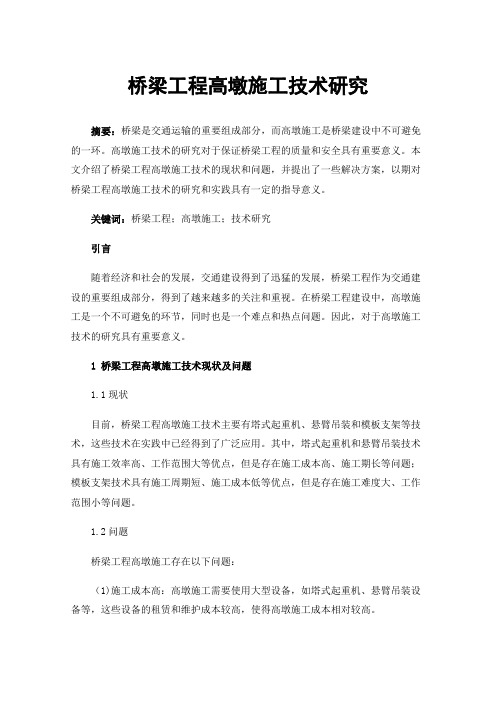 桥梁工程高墩施工技术研究

摘要：桥梁是交通运输的重要组成部分，而高墩施工是桥梁建设中不可避免的一环。高墩施工技术的研究对于保证桥梁工程的质量和安全具有重要意义。本文介绍了桥梁工程高墩施工技术的现状和问题，并提出了一些解决方案，以期对桥梁工程高墩施工技术的研究和实践具有一定的指导意义。

关键词：桥梁工程；高墩施工；技术研究

引言

随着经济和社会的发展，交通建设得到了迅猛的发展，桥梁工程作为交通建设的重要组成部分，得到了越来越多的关注和重视。在桥梁工程建设中，高墩施工是一个不可避免的环节，同时也是一个难点和热点问题。因此，对于高墩施工技术的研究具有重要意义。

1 桥梁工程高墩施工技术现状及问题

1.1 现状

目前，桥梁工程高墩施工技术主要有塔式起重机、悬臂吊装和模板支架等技术，这些技术在实践中已经得到了广泛应用。其中，塔式起重机和悬臂吊装技术具有施工效率高、工作范围大等优点，但是存在施工成本高、施工期长等问题；模板支架技术具有施工周期短、施工成本低等优点，但是存在施工难度大、工作范围小等问题。

1.2 问题

桥梁工程高墩施工存在以下问题：

（1）施工成本高：高墩施工需要使用大型设备，如塔式起重机、悬臂吊装设备等，这些设备的租赁和维护成本较高，使得高墩施工成本相对较高。